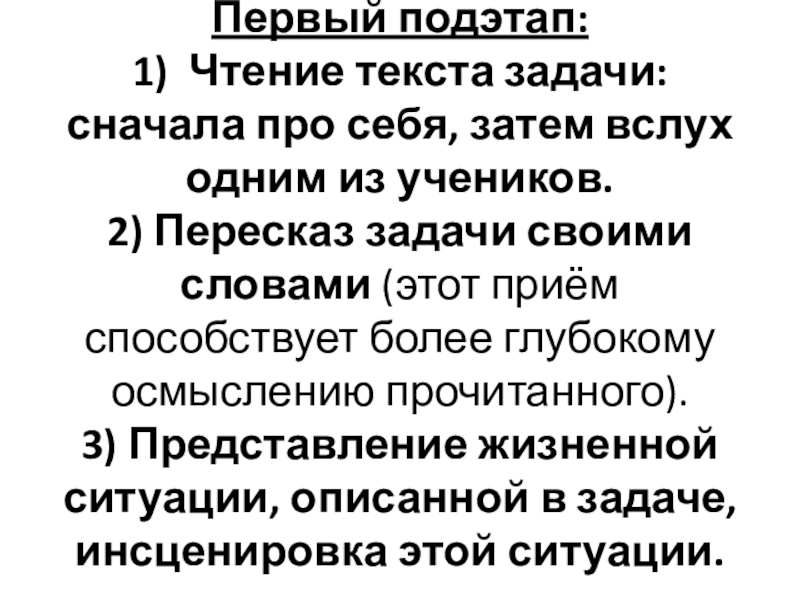 Первый подэтап:

1) Чтение текста задачи: сначала про себя, затем вслух одним из учеников.

2) Пересказ задачи своими словами (этот приём способствует более глубокому осмыслению прочитанного).

3) Представление жизненной ситуации, описанной в задаче, инсценировка этой ситуации.